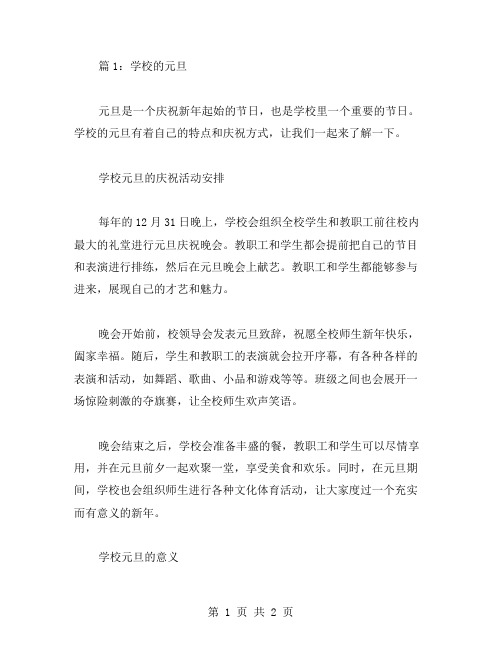 篇 1：学校的元旦

元旦是一个庆祝新年起始的节日，也是学校里一个重要的节日。学校的元旦有着自己的特点和庆祝方式，让我们一起来了解一下。

学校元旦的庆祝活动安排

每年的 12 月 31 日晚上，学校会组织全校学生和教职工前往校内最大的礼堂进行元旦庆祝晚会。教职工和学生都会提前把自己的节目和表演进行排练，然后在元旦晚会上献艺。教职工和学生都能够参与进来，展现自己的才艺和魅力。

晚会开始前，校领导会发表元旦致辞，祝愿全校师生新年快乐，阖家幸福。随后，学生和教职工的表演就会拉开序幕，有各种各样的表演和活动，如舞蹈、歌曲、小品和游戏等等。班级之间也会展开一场惊险刺激的夺旗赛，让全校师生欢声笑语。

晚会结束之后，学校会准备丰盛的餐，教职工和学生可以尽情享用，并在元旦前夕一起欢聚一堂，享受美食和欢乐。同时，在元旦期间，学校也会组织师生进行各种文化体育活动，让大家度过一个充实而有意义的新年。

学校元旦的意义

第 1 页 共 2 页